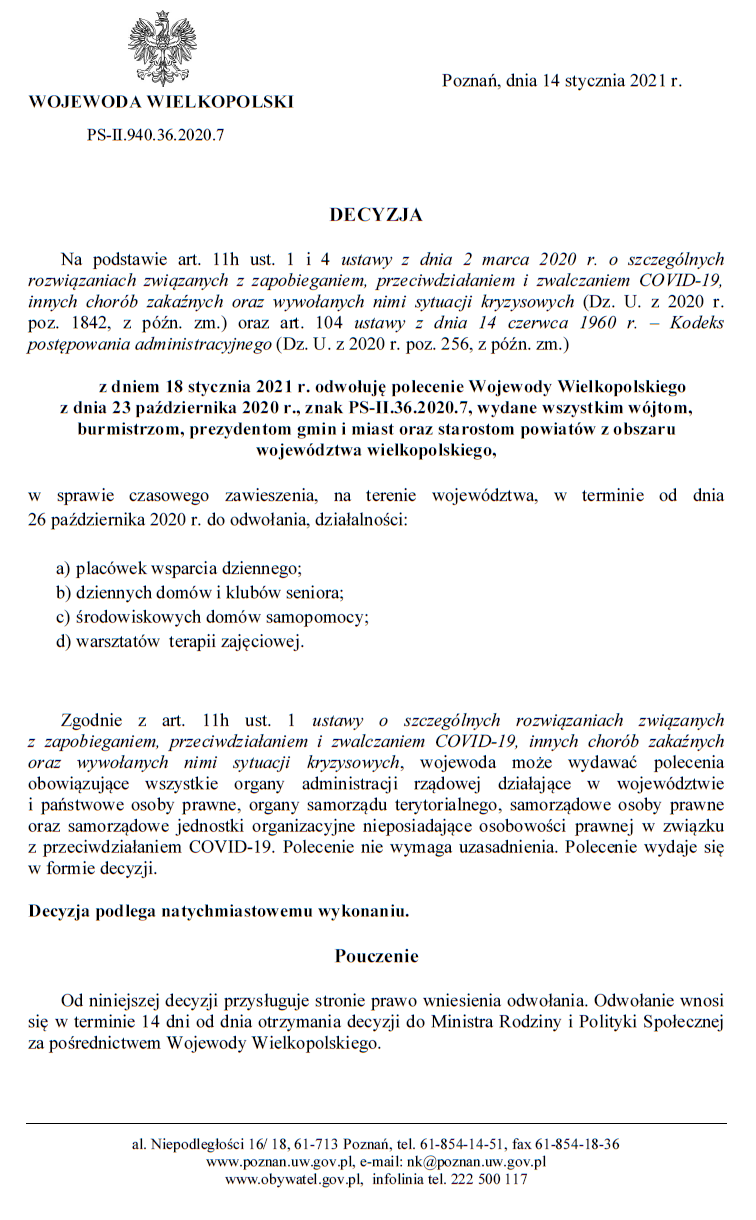 WOJEWODA WIELKOPOLSKI

PS-II.940.36.2020.7

Poznań, dnia 14 stycznia 2021 r.

DECYZJA

Na podstawie art. 11h ust. 1 i 4 ustawy z dnia 2 marca 2020 r. o szczególnych rozwiązaniach związanych z zapobieganiem, przeciwdziałaniem i zwalczaniem COVID-19, innych chorób zakaźnych oraz wywołanych nimi sytuacji kryzysowych (Dz. U. z 2020 r. poz. 1842, z późn. zm.) oraz art. 104 ustawy z dnia 14 czerwca 1960 r. – Kodeks postępowania administracyjnego (Dz. U. z 2020 r. poz. 256, z późn. zm.)

z dniem 18 stycznia 2021 r. odwołuję polecenie Wojewody Wielkopolskiego z dnia 23 października 2020 r., znak PS-II.36.2020.7, wydane wszystkim wójtom, burmistrzom, prezydentom gmin i miast oraz starostom powiatów z obszaru województwa wielkopolskiego,

w sprawie czasowego zawieszenia, na terenie województwa, w terminie od dnia 26 października 2020 r. do odwołania, działalności:

a) placówek wsparcia dziennego;
b) dziennych domów i klubów seniora;
c) środowiskowych domów samopomocy;
d) warsztatów terapii zajęciowej.

Zgodnie z art. 11h ust. 1 ustawy o szczególnych rozwiązaniach związanych z zapobieganiem, przeciwdziałaniem i zwalczaniem COVID-19, innych chorób zakaźnych oraz wywołanych nimi sytuacji kryzysowych, wojewoda może wydawać polecenia obowiązujące wszystkie organy administracji rządowej działające w województwie i państwowe osoby prawne, organy samorządu terytorialnego, samorządowe osoby prawne oraz samorządowe jednostki organizacyjne nieposiadające osobowości prawnej w związku z przeciwdziałaniem COVID-19. Polecenie nie wymaga uzasadnienia. Polecenie wydaje się w formie decyzji.

Decyzja podlega natychmiastowemu wykonaniu.

Pouczenie

Od niniejszej decyzji przysługuje stronie prawo wniesienia odwołania. Odwołanie wnosi się w terminie 14 dni od dnia otrzymania decyzji do Ministra Rodziny i Polityki Społecznej za pośrednictwem Wojewody Wielkopolskiego.

al. Niepodległości 16/ 18, 61-713 Poznań, tel. 61-854-14-51, fax 61-854-18-36
www.poznan.uw.gov.pl, e-mail: nk@poznan.uw.gov.pl
www.obywatel.gov.pl, infolinia tel. 222 500 117